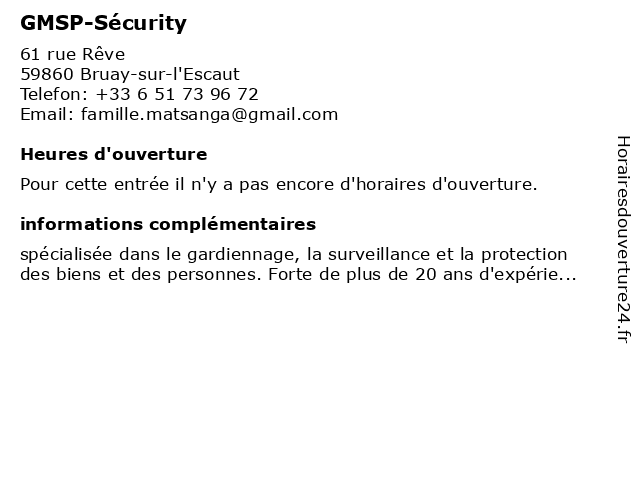 GMSP-Sécurity

61 rue Rêve
59860 Bruay-sur-l'Escaut
Telefon: +33 6 51 73 96 72
Email: famille.matsanga@gmail.com

Heures d'ouverture

Pour cette entrée il n'y a pas encore d'horaires d'ouverture.

informations complémentaires

spécialisée dans le gardiennage, la surveillance et la protection des biens et des personnes. Forte de plus de 20 ans d'expérie...

Horairesdouverture24.fr